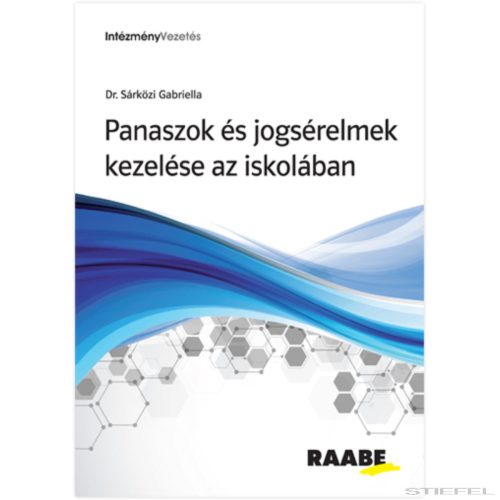 IntézményVezetés

Dr. Sárközi Gabriella

Panaszok és jogsérelmek kezelése az iskolában

RAABE

STIEFEL